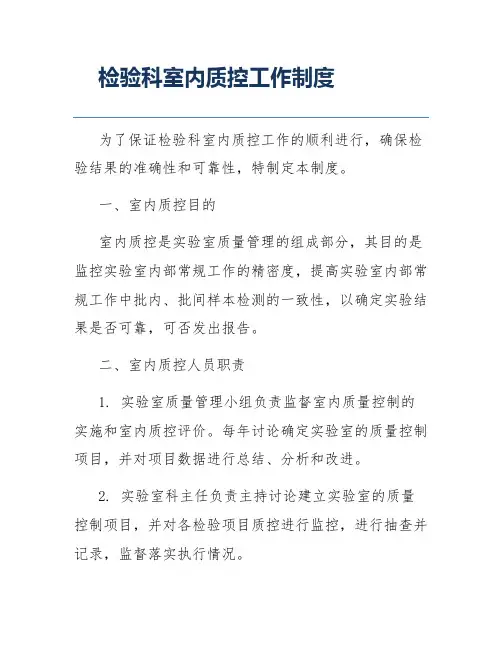 检验科室内质控工作制度

为了保证检验科室内质控工作的顺利进行，确保检验结果的准确性和可靠性，特制定本制度。

一、室内质控目的

室内质控是实验室质量管理的组成部分，其目的是监控实验室内部常规工作的精密度，提高实验室内部常规工作中批内、批间样本检测的一致性，以确定实验结果是否可靠，可否发出报告。

二、室内质控人员职责

1. 实验室质量管理小组负责监督室内质量控制的实施和室内质控评价。每年讨论确定实验室的质量控制项目，并对项目数据进行总结、分析和改进。

2. 实验室科主任负责主持讨论建立实验室的质量控制项目，并对各检验项目质控进行监控，进行抽查并记录，监督落实执行情况。